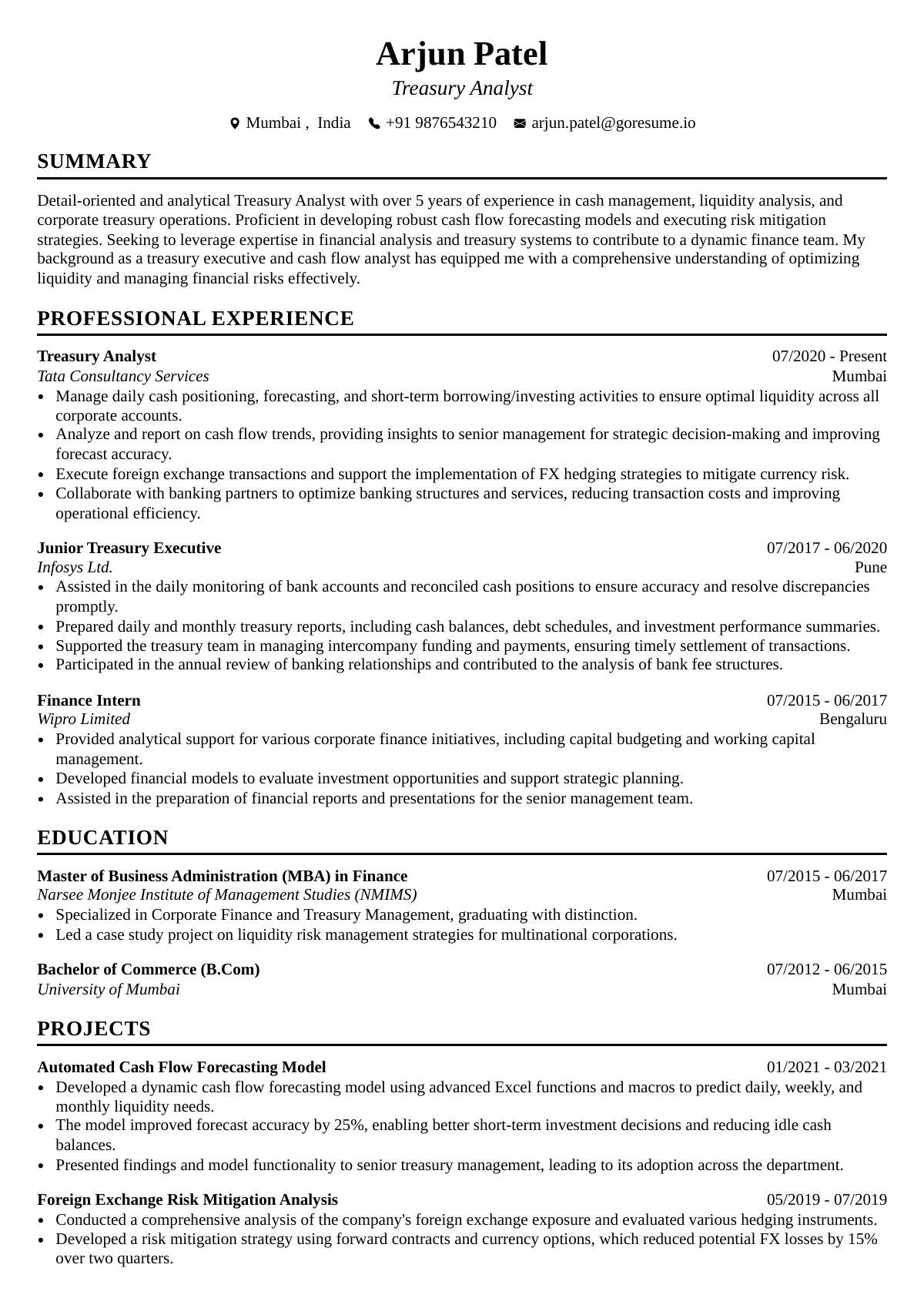 Arjun Patel
Treasury Analyst

Mumbai , India  +91 9876543210  arjun.patel@goresume.io

SUMMARY

Detail-oriented and analytical Treasury Analyst with over 5 years of experience in cash management, liquidity analysis, and corporate treasury operations. Proficient in developing robust cash flow forecasting models and executing risk mitigation strategies. Seeking to leverage expertise in financial analysis and treasury systems to contribute to a dynamic finance team. My background as a treasury executive and cash flow analyst has equipped me with a comprehensive understanding of optimizing liquidity and managing financial risks effectively.

PROFESSIONAL EXPERIENCE

Treasury Analyst
07/2020 - Present
Tata Consultancy Services
Mumbai
• Manage daily cash positioning, forecasting, and short-term borrowing/investing activities to ensure optimal liquidity across all corporate accounts.
• Analyze and report on cash flow trends, providing insights to senior management for strategic decision-making and improving forecast accuracy.
• Execute foreign exchange transactions and support the implementation of FX hedging strategies to mitigate currency risk.
• Collaborate with banking partners to optimize banking structures and services, reducing transaction costs and improving operational efficiency.

Junior Treasury Executive
07/2017 - 06/2020
Infosys Ltd.
Pune
• Assisted in the daily monitoring of bank accounts and reconciled cash positions to ensure accuracy and resolve discrepancies promptly.
• Prepared daily and monthly treasury reports, including cash balances, debt schedules, and investment performance summaries.
• Supported the treasury team in managing intercompany funding and payments, ensuring timely settlement of transactions.
• Participated in the annual review of banking relationships and contributed to the analysis of bank fee structures.

Finance Intern
07/2015 - 06/2017
Wipro Limited
Bengaluru
• Provided analytical support for various corporate finance initiatives, including capital budgeting and working capital management.
• Developed financial models to evaluate investment opportunities and support strategic planning.
• Assisted in the preparation of financial reports and presentations for the senior management team.

EDUCATION

Master of Business Administration (MBA) in Finance
07/2015 - 06/2017
Narsee Monjee Institute of Management Studies (NMIMS)
Mumbai
• Specialized in Corporate Finance and Treasury Management, graduating with distinction.
• Led a case study project on liquidity risk management strategies for multinational corporations.

Bachelor of Commerce (B.Com)
07/2012 - 06/2015
University of Mumbai
Mumbai

PROJECTS

Automated Cash Flow Forecasting Model
01/2021 - 03/2021
• Developed a dynamic cash flow forecasting model using advanced Excel functions and macros to predict daily, weekly, and monthly liquidity needs.
• The model improved forecast accuracy by 25%, enabling better short-term investment decisions and reducing idle cash balances.
• Presented findings and model functionality to senior treasury management, leading to its adoption across the department.

Foreign Exchange Risk Mitigation Analysis
05/2019 - 07/2019
• Conducted a comprehensive analysis of the company's foreign exchange exposure and evaluated various hedging instruments.
• Developed a risk mitigation strategy using forward contracts and currency options, which reduced potential FX losses by 15% over two quarters.